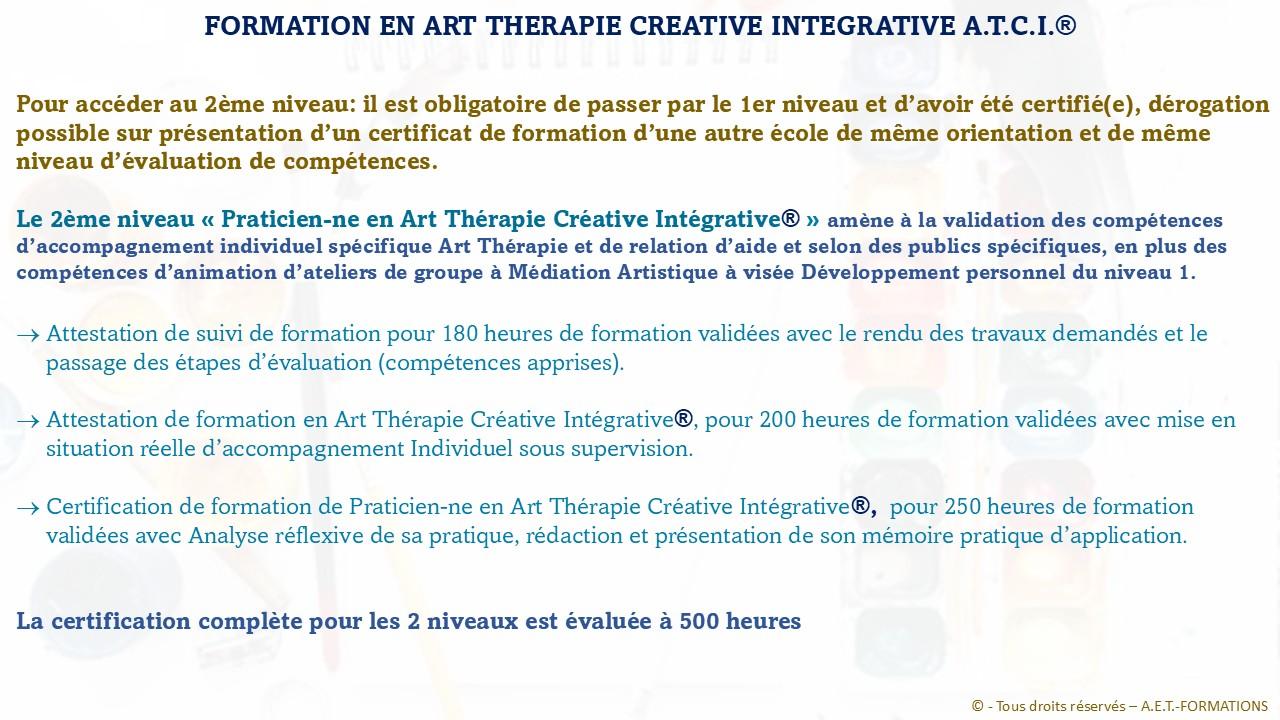 FORMATION EN ART THERAPIE CREATIVE INTEGRATIVE A.T.C.I.®

Pour accéder au 2ème niveau: il est obligatoire de passer par le 1er niveau et d'avoir été certifié(e), dérogation possible sur présentation d'un certificat de formation d'une autre école de même orientation et de même niveau d'évaluation de compétences.

Le 2ème niveau « Praticien-ne en Art Thérapie Créative Intégrative® » amène à la validation des compétences d'accompagnement individuel spécifique Art Thérapie et de relation d'aide et selon des publics spécifiques, en plus des compétences d'animation d'ateliers de groupe à Médiation Artistique à visée Développement personnel du niveau 1.

→ Attestation de suivi de formation pour 180 heures de formation validées avec le rendu des travaux demandés et le passage des étapes d'évaluation (compétences apprises).

→ Attestation de formation en Art Thérapie Créative Intégrative®, pour 200 heures de formation validées avec mise en situation réelle d'accompagnement Individuel sous supervision.

→ Certification de formation de Praticien-ne en Art Thérapie Créative Intégrative®, pour 250 heures de formation validées avec Analyse réflexive de sa pratique, rédaction et présentation de son mémoire pratique d'application.

La certification complète pour les 2 niveaux est évaluée à 500 heures

© - Tous droits réservés – A.E.T.-FORMATIONS